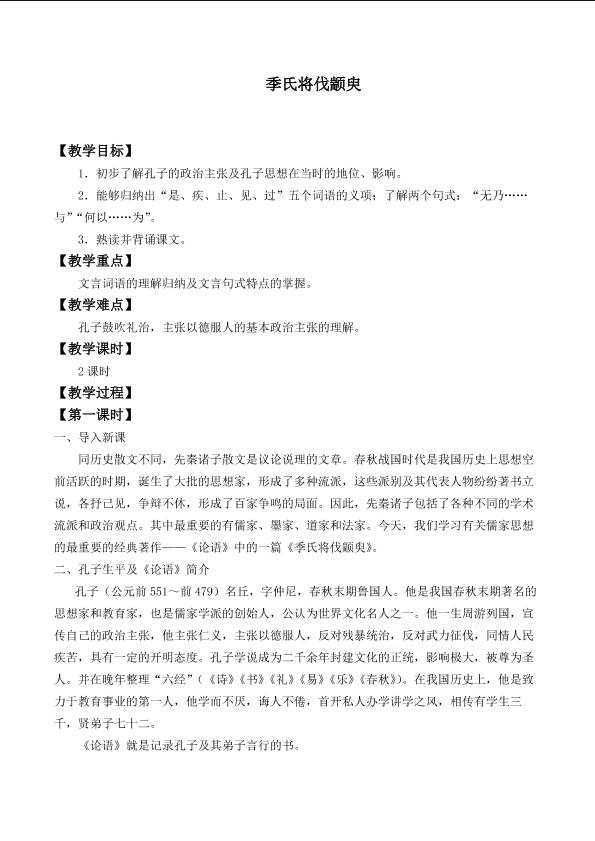 季氏将伐颛臾

【教学目标】

1．初步了解孔子的政治主张及孔子思想在当时的地位、影响。

2．能够归纳出“是、疾、止、见、过”五个词语的义项；了解两个句式：“无乃……与”“何以……为”。

3．熟读并背诵课文。

【教学重点】

文言词语的理解归纳及文言句式特点的掌握。

【教学难点】

孔子鼓吹礼治，主张以德服人的基本政治主张的理解。

【教学课时】

2 课时

【教学过程】

【第一课时】

一、导入新课

同历史散文不同，先秦诸子散文是议论说理的文章。春秋战国时代是我国历史上思想空前活跃的时期，诞生了大批的思想家，形成了多种流派，这些派别及其代表人物纷纷著书立说，各抒己见，争辩不休，形成了百家争鸣的局面。因此，先秦诸子包括了各种不同的学术流派和政治观点。其中最重要的有儒家、墨家、道家和法家。今天，我们学习有关儒家思想的最重要的经典著作——《论语》中的一篇《季氏将伐颛臾》。

二、孔子生平及《论语》简介

孔子（公元前 551～前 479）名丘，字仲尼，春秋末期鲁国人。他是我国春秋末期著名的思想家和教育家，也是儒家学派的创始人，公认为世界文化名人之一。他一生周游列国，宣传自己的政治主张，他主张仁义，主张以德服人，反对残暴统治，反对武力征伐，同情人民疾苦，具有一定的开明态度。孔子学说成为二千余年封建文化的正统，影响极大，被尊为圣人。并在晚年整理“六经”（《诗》《书》《礼》《易》《乐》《春秋》）。在我国历史上，他是致力于教育事业的第一人，他学而不厌，诲人不倦，首开私人办学讲学之风，相传有学生三千，贤弟子七十二。

《论语》就是记录孔子及其弟子言行的书。